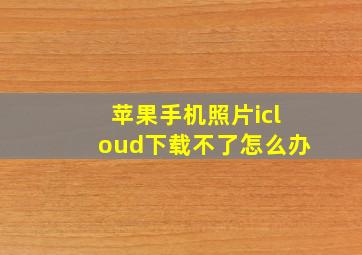 苹果手机照片icloud下载不了怎么办